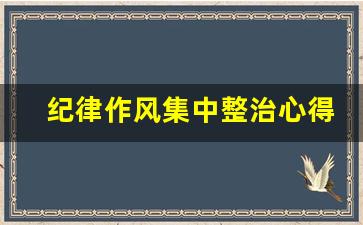 纪律作风集中整治心得